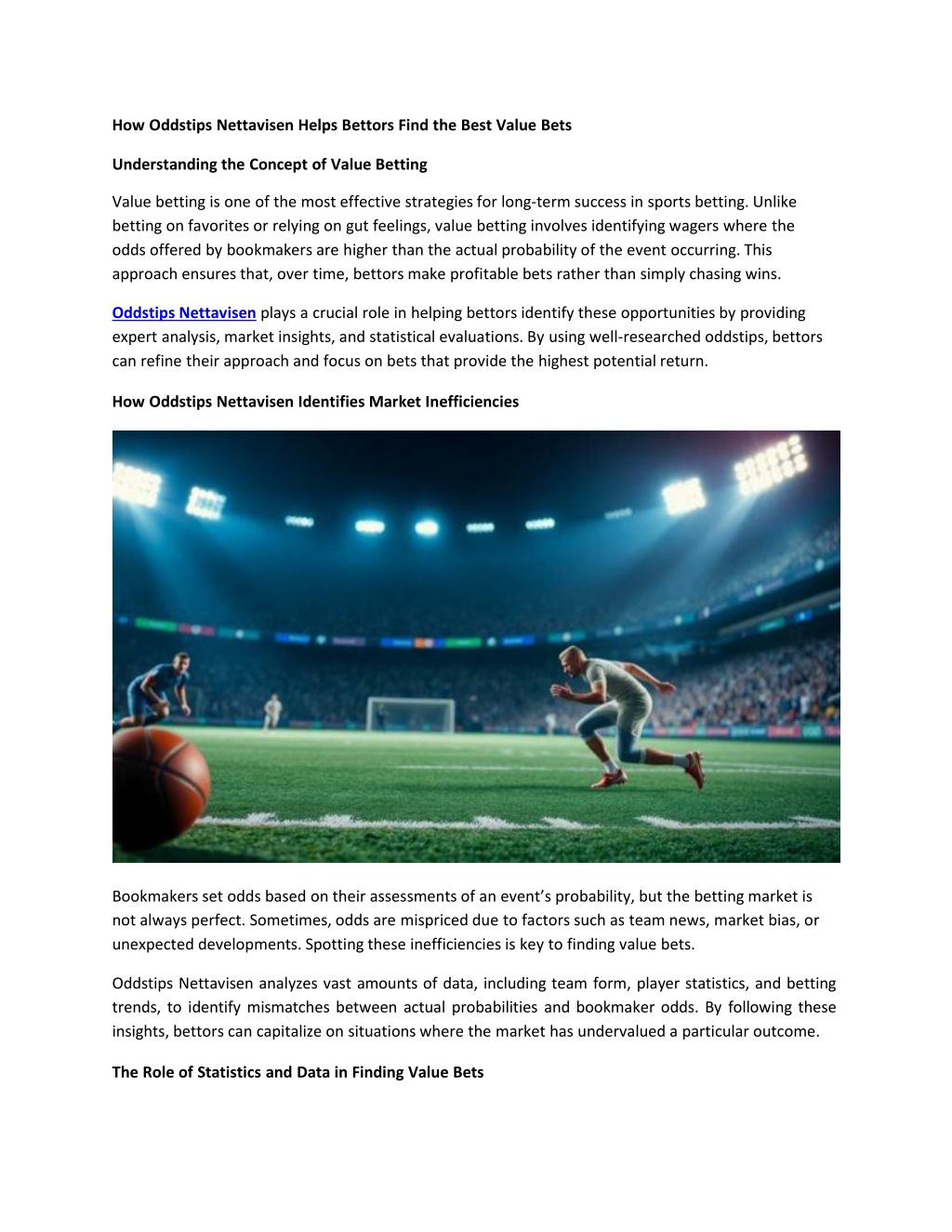 How Oddstips Nettavisen Helps Bettors Find the Best Value Bets

Understanding the Concept of Value Betting

Value betting is one of the most effective strategies for long-term success in sports betting. Unlike betting on favorites or relying on gut feelings, value betting involves identifying wagers where the odds offered by bookmakers are higher than the actual probability of the event occurring. This approach ensures that, over time, bettors make profitable bets rather than simply chasing wins.

Oddstips Nettavisen plays a crucial role in helping bettors identify these opportunities by providing expert analysis, market insights, and statistical evaluations. By using well-researched oddstips, bettors can refine their approach and focus on bets that provide the highest potential return.

How Oddstips Nettavisen Identifies Market Inefficiencies

Bookmakers set odds based on their assessments of an event's probability, but the betting market is not always perfect. Sometimes, odds are mispriced due to factors such as team news, market bias, or unexpected developments. Spotting these inefficiencies is key to finding value bets.

Oddstips Nettavisen analyzes vast amounts of data, including team form, player statistics, and betting trends, to identify mismatches between actual probabilities and bookmaker odds. By following these insights, bettors can capitalize on situations where the market has undervalued a particular outcome.

The Role of Statistics and Data in Finding Value Bets